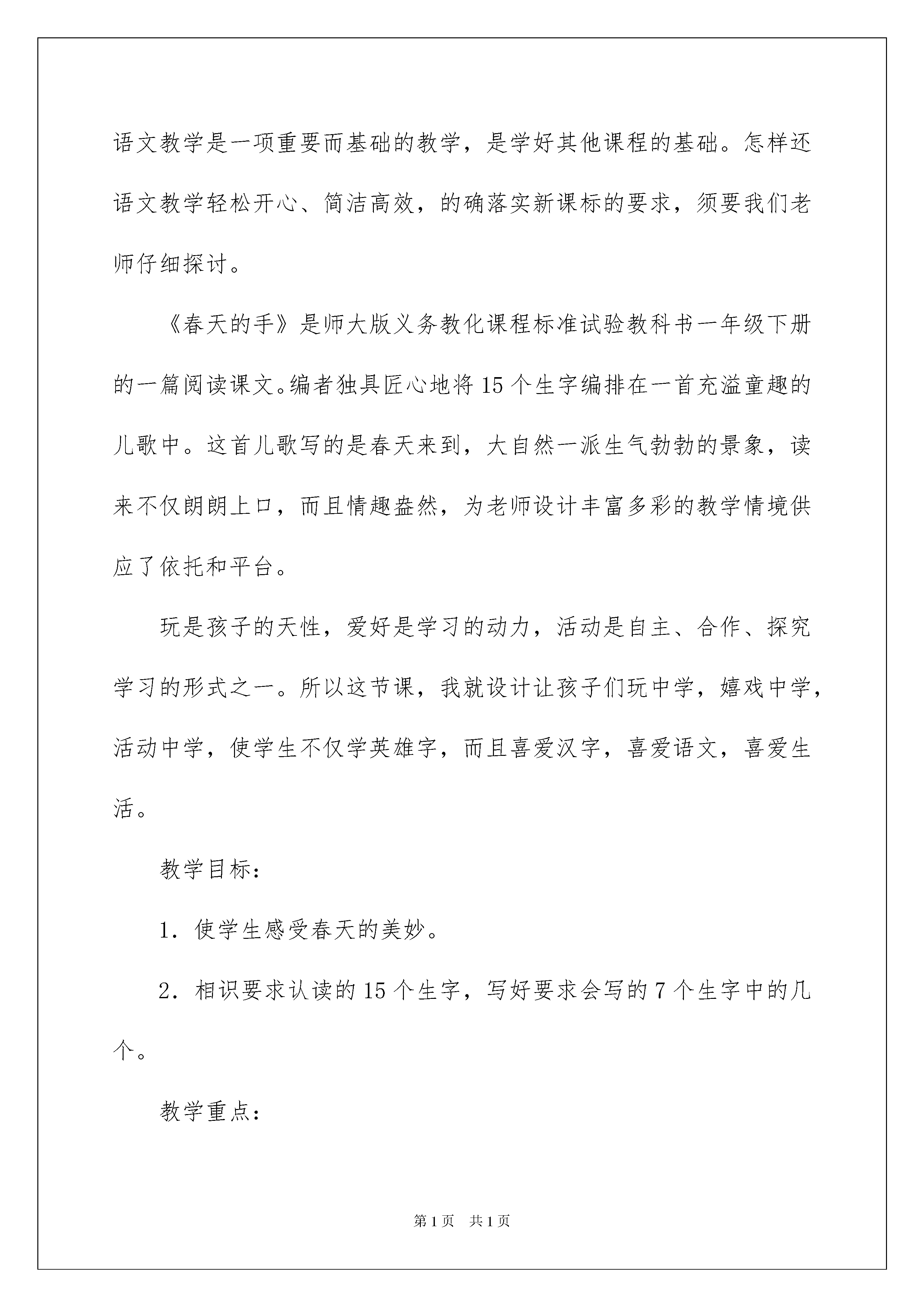 语文教学是一项重要而基础的教学，是学好其他课程的基础。怎样还语文教学轻松开心、简洁高效，的确落实新课标的要求，须要我们老师仔细探讨。

《春天的手》是师大版义务教化课程标准试验教科书一年级下册的一篇阅读课文。编者独具匠心地将15个生字编排在一首充溢童趣的儿歌中。这首儿歌写的是春天来到，大自然一派生气勃勃的景象，读来不仅朗朗上口，而且情趣盎然，为老师设计丰富多彩的教学情境供应了依托和平台。

玩是孩子的天性，爱好是学习的动力，活动是自主、合作、探究学习的形式之一。所以这节课，我就设计让孩子们玩中学，嬉戏中学，活动中学，使学生不仅学英雄字，而且喜爱汉字，喜爱语文，喜爱生活。

教学目标：

1．使学生感受春天的美妙。

2．相识要求认读的15个生字，写好要求会写的7个生字中的几个。

教学重点：

第1页　共1页